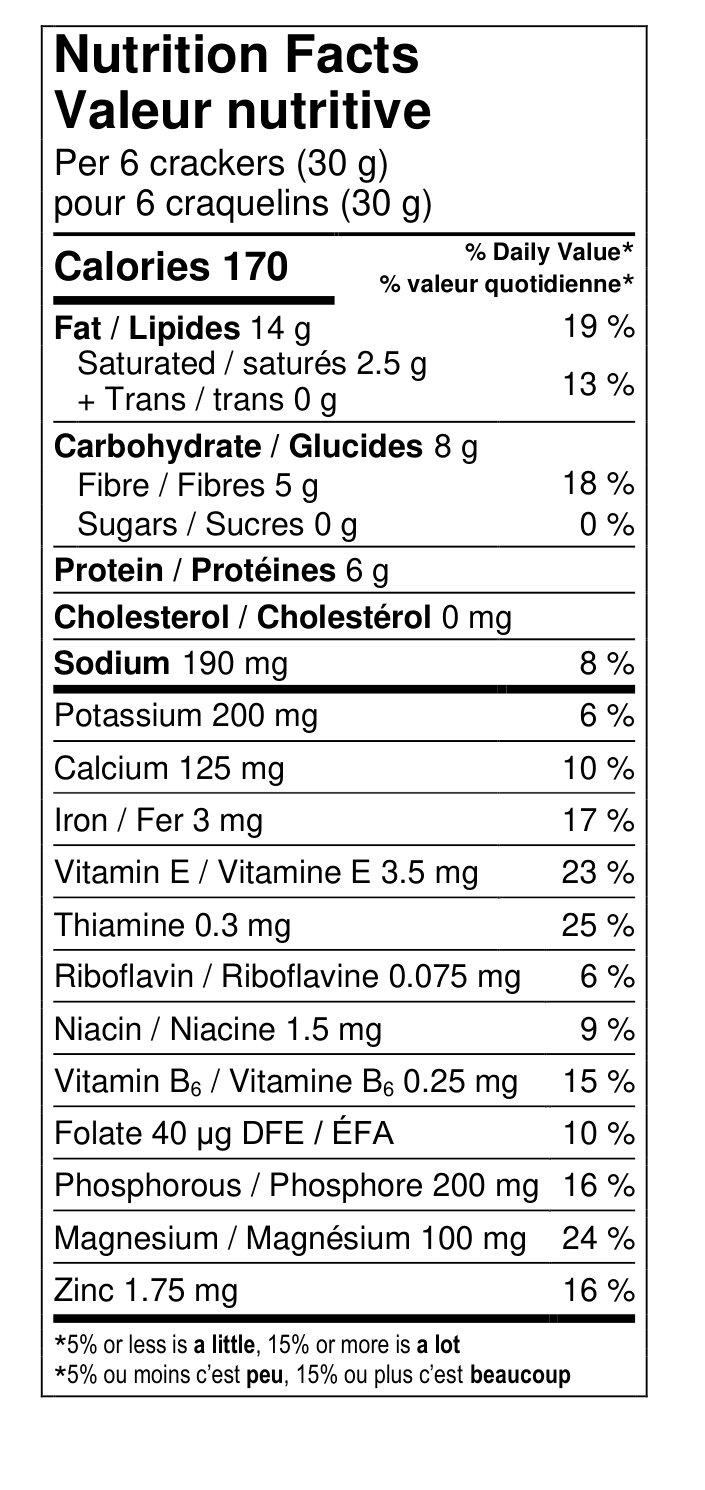 Nutrition Facts
Valeur nutritive
Per 6 crackers (30 g)
pour 6 craquelins (30 g)

| Calories 170 | % Daily Value* % valeur quotidienne* |
|---|---|
| Fat / Lipides 14 g | 19 % |
| Saturated / saturés 2.5 g + Trans / trans 0 g | 13 % |
| Carbohydrate / Glucides 8 g | |
| Fibre / Fibres 5 g | 18 % |
| Sugars / Sucres 0 g | 0 % |
| Protein / Protéines 6 g | |
| Cholesterol / Cholestérol 0 mg | |
| Sodium 190 mg | 8 % |
| Potassium 200 mg | 6 % |
| Calcium 125 mg | 10 % |
| Iron / Fer 3 mg | 17 % |
| Vitamin E / Vitamine E 3.5 mg | 23 % |
| Thiamine 0.3 mg | 25 % |
| Riboflavin / Riboflavine 0.075 mg | 6 % |
| Niacin / Niacine 1.5 mg | 9 % |
| Vitamin $B_6$ / Vitamine $B_6$ 0.25 mg | 15 % |
| Folate 40 µg DFE / ÉFA | 10 % |
| Phosphorous / Phosphore 200 mg | 16 % |
| Magnesium / Magnésium 100 mg | 24 % |
| Zinc 1.75 mg | 16 % |

*5% or less is a little, 15% or more is a lot
*5% ou moins c'est peu, 15% ou plus c'est beaucoup